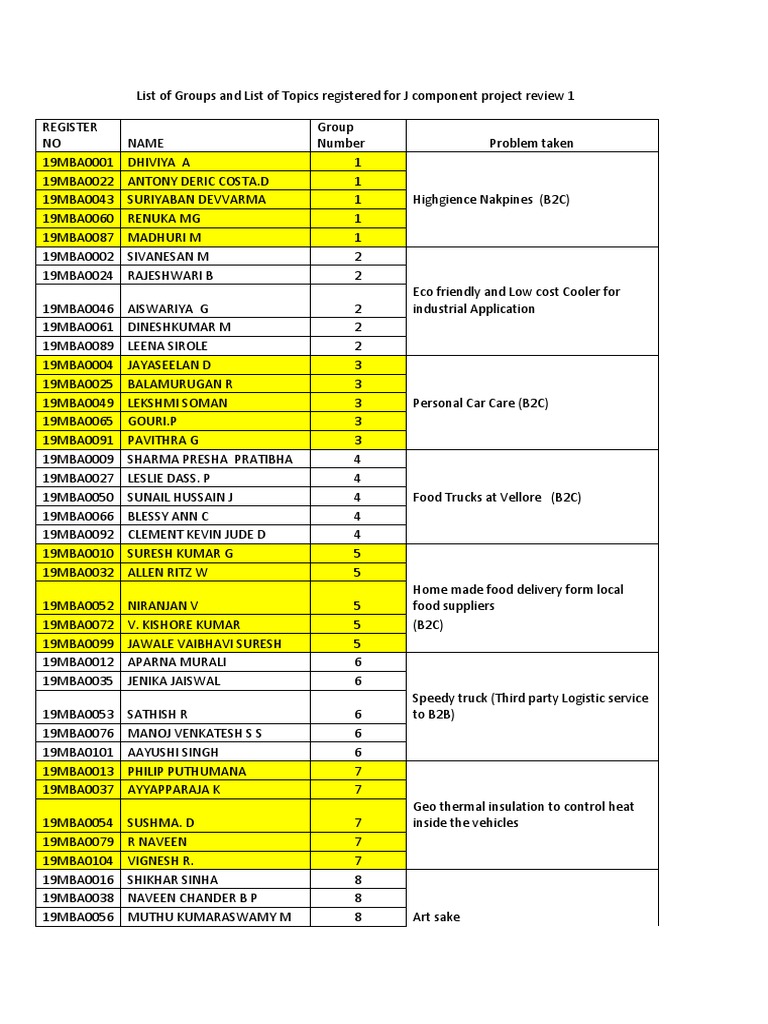 List of Groups and List of Topics registered for J component project review 1

| REGISTER NO | NAME | Group Number | Problem taken |
|---|---|---|---|
| 19MBA0001 | DHIVIYA A | 1 | Highgience Nakpines (B2C) |
| 19MBA0022 | ANTONY DERIC COSTA.D | 1 | |
| 19MBA0043 | SURIYABAN DEVVARMA | 1 | |
| 19MBA0060 | RENUKA MG | 1 | |
| 19MBA0087 | MADHURI M | 1 | |
| 19MBA0002 | SIVANESAN M | 2 | Eco friendly and Low cost Cooler for industrial Application |
| 19MBA0024 | RAJESHWARI B | 2 | |
| 19MBA0046 | AISWARIYA G | 2 | |
| 19MBA0061 | DINESHKUMAR M | 2 | |
| 19MBA0089 | LEENA SIROLE | 2 | |
| 19MBA0004 | JAYASEELAN D | 3 | Personal Car Care (B2C) |
| 19MBA0025 | BALAMURUGAN R | 3 | |
| 19MBA0049 | LEKSHMI SOMAN | 3 | |
| 19MBA0065 | GOURI.P | 3 | |
| 19MBA0091 | PAVITHRA G | 3 | |
| 19MBA0009 | SHARMA PRESHA PRATIBHA | 4 | Food Trucks at Vellore (B2C) |
| 19MBA0027 | LESLIE DASS. P | 4 | |
| 19MBA0050 | SUNAIL HUSSAIN J | 4 | |
| 19MBA0066 | BLESSY ANN C | 4 | |
| 19MBA0092 | CLEMENT KEVIN JUDE D | 4 | |
| 19MBA0010 | SURESH KUMAR G | 5 | Home made food delivery form local food suppliers (B2C) |
| 19MBA0032 | ALLEN RITZ W | 5 | |
| 19MBA0052 | NIRANJAN V | 5 | |
| 19MBA0072 | V. KISHORE KUMAR | 5 | |
| 19MBA0099 | JAWALE VAIBHAVI SURESH | 5 | |
| 19MBA0012 | APARNA MURALI | 6 | Speedy truck (Third party Logistic service to B2B) |
| 19MBA0035 | JENIKA JAISWAL | 6 | |
| 19MBA0053 | SATHISH R | 6 | |
| 19MBA0076 | MANOJ VENKATESH S S | 6 | |
| 19MBA0101 | AAYUSHI SINGH | 6 | |
| 19MBA0013 | PHILIP PUTHUMANA | 7 | Geo thermal insulation to control heat inside the vehicles |
| 19MBA0037 | AYYAPPARAJA K | 7 | |
| 19MBA0054 | SUSHMA. D | 7 | |
| 19MBA0079 | R NAVEEN | 7 | |
| 19MBA0104 | VIGNESH R. | 7 | |
| 19MBA0016 | SHIKHAR SINHA | 8 | Art sake |
| 19MBA0038 | NAVEEN CHANDER B P | 8 | |
| 19MBA0056 | MUTHU KUMARASWAMY M | 8 | |